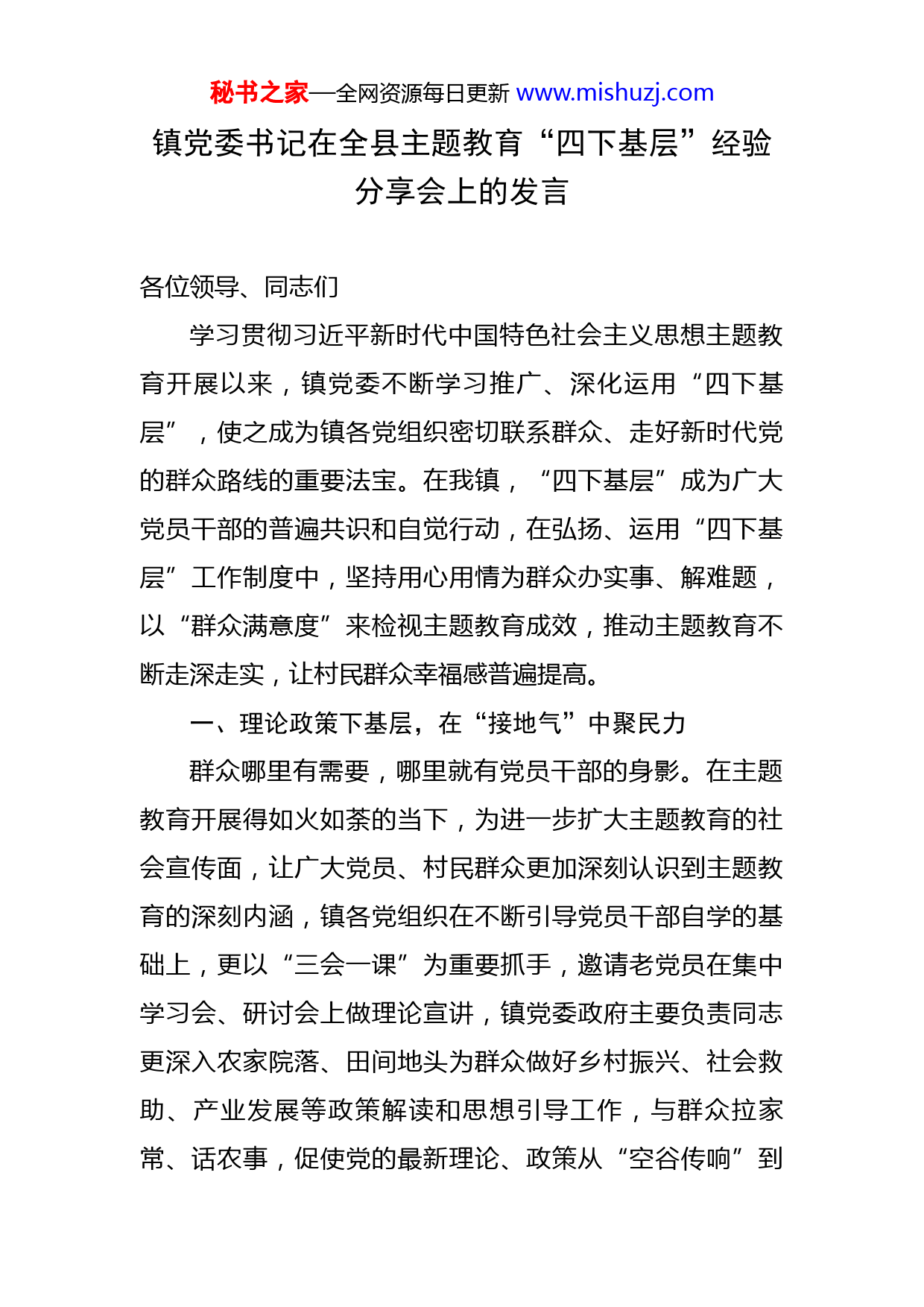 秘书之家—全网资源每日更新 www.mishuzj.com

镇党委书记在全县主题教育“四下基层”经验分享会上的发言

各位领导、同志们

学习贯彻习近平新时代中国特色社会主义思想主题教育开展以来，镇党委不断学习推广、深化运用“四下基层”，使之成为镇各党组织密切联系群众、走好新时代党的群众路线的重要法宝。在我镇，“四下基层”成为广大党员干部的普遍共识和自觉行动，在弘扬、运用“四下基层”工作制度中，坚持用心用情为群众办实事、解难题，以“群众满意度”来检视主题教育成效，推动主题教育不断走深走实，让村民群众幸福感普遍提高。

一、理论政策下基层，在“接地气”中聚民力

群众哪里有需要，哪里就有党员干部的身影。在主题教育开展得如火如荼的当下，为进一步扩大主题教育的社会宣传面，让广大党员、村民群众更加深刻认识到主题教育的深刻内涵，镇各党组织在不断引导党员干部自学的基础上，更以“三会一课”为重要抓手，邀请老党员在集中学习会、研讨会上做理论宣讲，镇党委政府主要负责同志更深入农家院落、田间地头为群众做好乡村振兴、社会救助、产业发展等政策解读和思想引导工作，与群众拉家常、话农事，促使党的最新理论、政策从“空谷传响”到